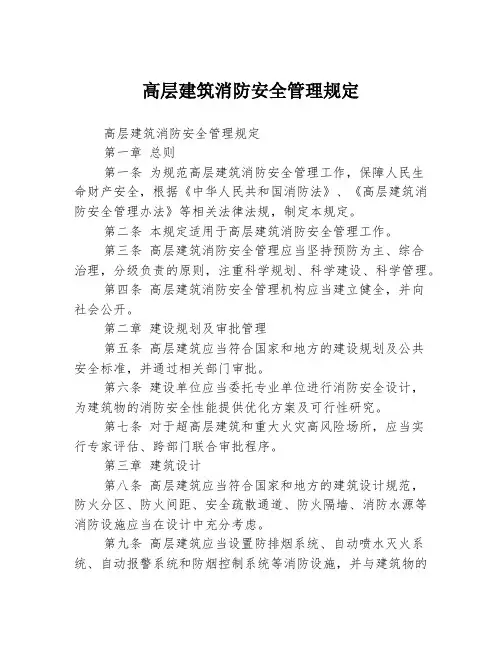 高层建筑消防安全管理规定

高层建筑消防安全管理规定

第一章 总则

第一条 为规范高层建筑消防安全管理工作，保障人民生命财产安全，根据《中华人民共和国消防法》、《高层建筑消防安全管理办法》等相关法律法规，制定本规定。

第二条 本规定适用于高层建筑消防安全管理工作。

第三条 高层建筑消防安全管理应当坚持预防为主、综合治理，分级负责的原则，注重科学规划、科学建设、科学管理。

第四条 高层建筑消防安全管理机构应当建立健全，并向社会公开。

第二章 建设规划及审批管理

第五条 高层建筑应当符合国家和地方的建设规划及公共安全标准，并通过相关部门审批。

第六条 建设单位应当委托专业单位进行消防安全设计，为建筑物的消防安全性能提供优化方案及可行性研究。

第七条 对于超高层建筑和重大火灾高风险场所，应当实行专家评估、跨部门联合审批程序。

第三章 建筑设计

第八条 高层建筑应当符合国家和地方的建筑设计规范，防火分区、防火间距、安全疏散通道、防火隔墙、消防水源等消防设施应当在设计中充分考虑。

第九条 高层建筑应当设置防排烟系统、自动喷水灭火系统、自动报警系统和防烟控制系统等消防设施，并与建筑物的